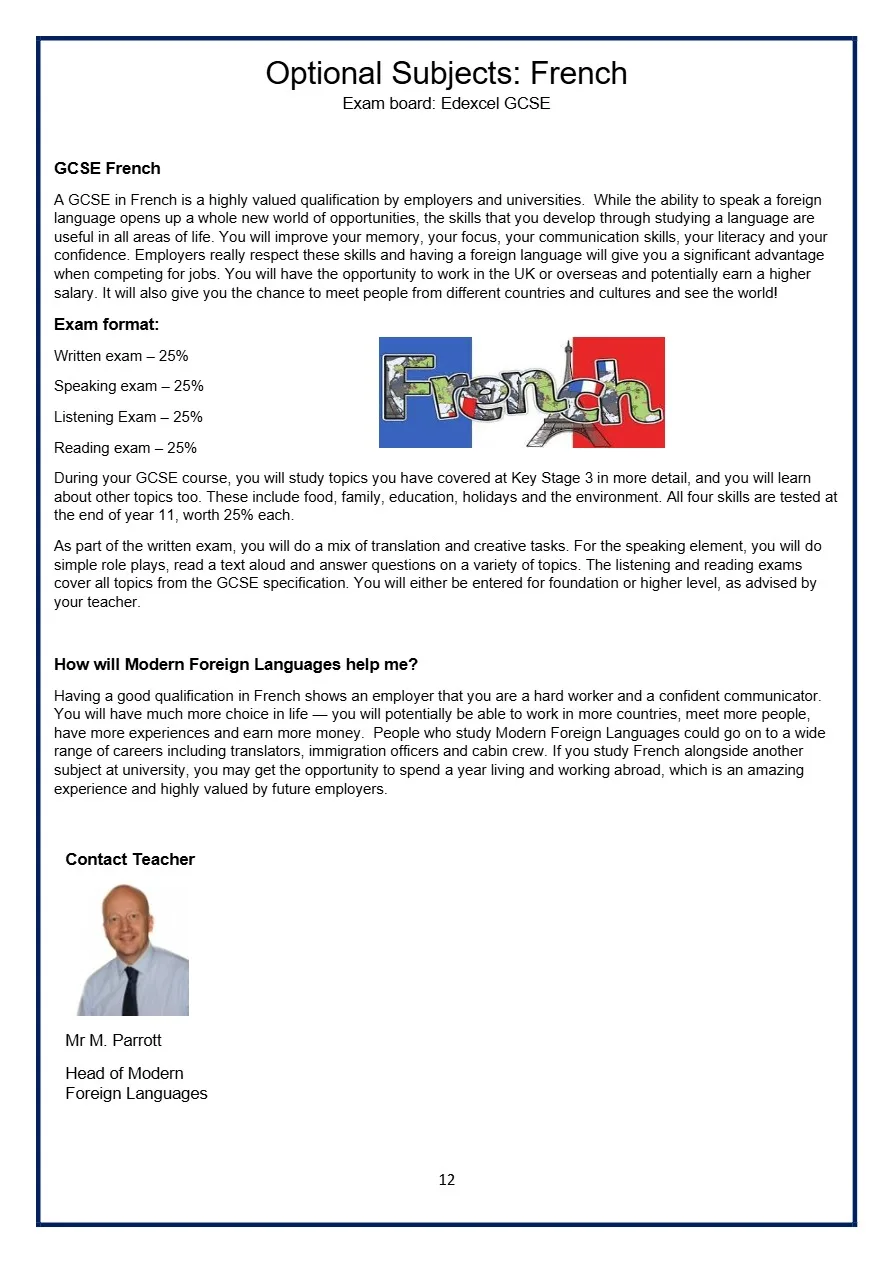 Optional Subjects: French
Exam board: Edexcel GCSE

GCSE French

A GCSE in French is a highly valued qualification by employers and universities. While the ability to speak a foreign language opens up a whole new world of opportunities, the skills that you develop through studying a language are useful in all areas of life. You will improve your memory, your focus, your communication skills, your literacy and your confidence. Employers really respect these skills and having a foreign language will give you a significant advantage when competing for jobs. You will have the opportunity to work in the UK or overseas and potentially earn a higher salary. It will also give you the chance to meet people from different countries and cultures and see the world!

Exam format:

Written exam – 25%

Speaking exam – 25%

Listening Exam – 25%

Reading exam – 25%

French

During your GCSE course, you will study topics you have covered at Key Stage 3 in more detail, and you will learn about other topics too. These include food, family, education, holidays and the environment. All four skills are tested at the end of year 11, worth 25% each.

As part of the written exam, you will do a mix of translation and creative tasks. For the speaking element, you will do simple role plays, read a text aloud and answer questions on a variety of topics. The listening and reading exams cover all topics from the GCSE specification. You will either be entered for foundation or higher level, as advised by your teacher.

How will Modern Foreign Languages help me?

Having a good qualification in French shows an employer that you are a hard worker and a confident communicator. You will have much more choice in life — you will potentially be able to work in more countries, meet more people, have more experiences and earn more money. People who study Modern Foreign Languages could go on to a wide range of careers including translators, immigration officers and cabin crew. If you study French alongside another subject at university, you may get the opportunity to spend a year living and working abroad, which is an amazing experience and highly valued by future employers.

Contact Teacher

Mr M. Parrott

Head of Modern Foreign Languages

12